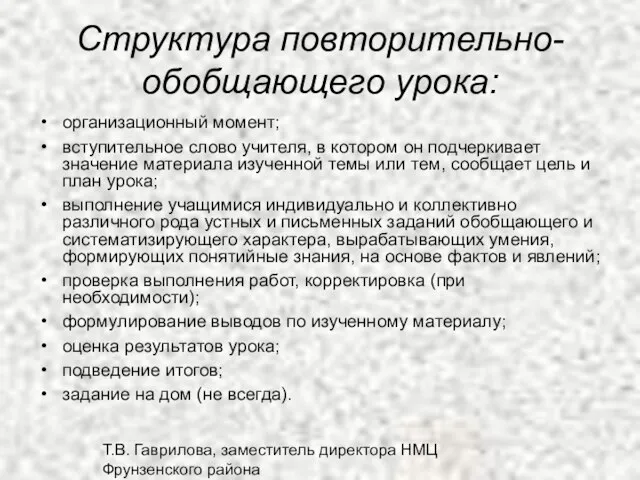 Структура повторительно-обобщающего урока:

• организационный момент;
• вступительное слово учителя, в котором он подчеркивает значение материала изученной темы или тем, сообщает цель и план урока;
• выполнение учащимися индивидуально и коллективно различного рода устных и письменных заданий обобщающего и систематизирующего характера, вырабатывающих умения, формирующих понятийные знания, на основе фактов и явлений;
• проверка выполнения работ, корректировка (при необходимости);
• формулирование выводов по изученному материалу;
• оценка результатов урока;
• подведение итогов;
• задание на дом (не всегда).

Т.В. Гаврилова, заместитель директора НМЦ Фрунзенского района